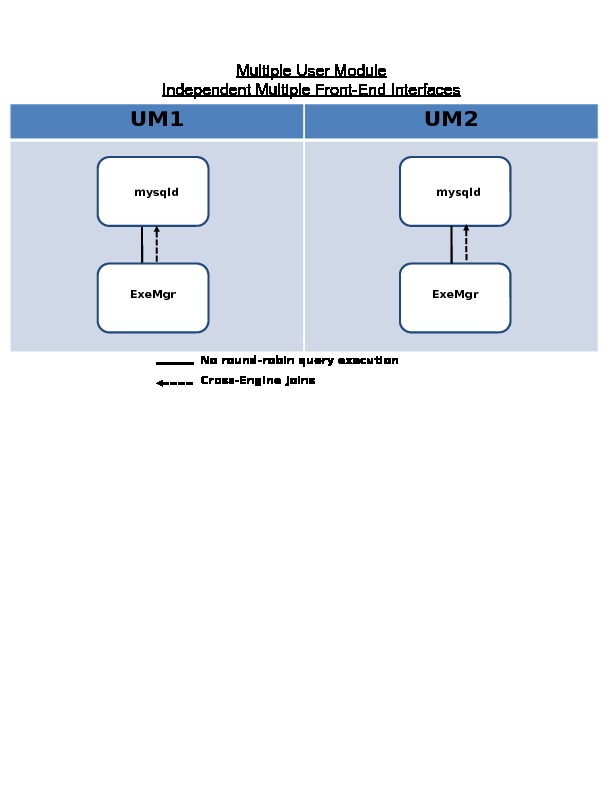 Multiple User Module
Independent Multiple Front-End Interfaces

UM1

mysqld

ExeMgr

UM2

mysqld

ExeMgr

No round-robin query execution

Cross-Engine joins